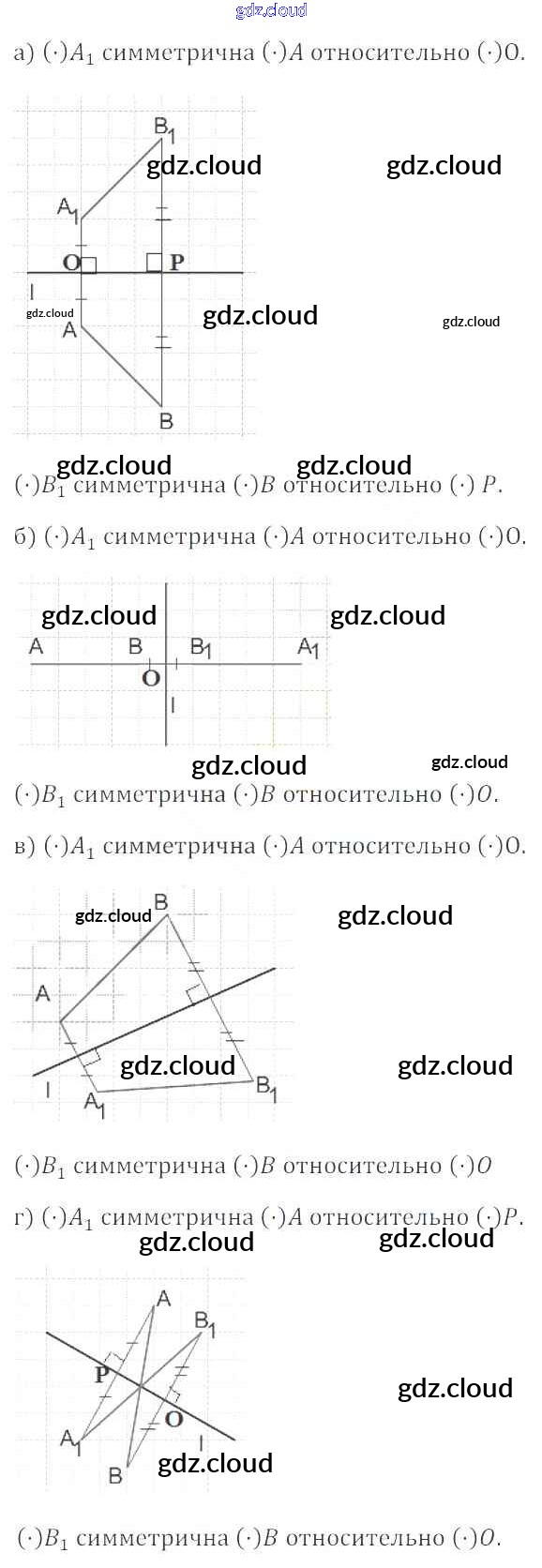 а) $(\cdot)A_1$ симметрична $(\cdot)A$ относительно $(\cdot)O$.

$B_1$
$A_1$
O
P
l
A
B

$(\cdot)B_1$ симметрична $(\cdot)B$ относительно $(\cdot)$ $P$.

б) $(\cdot)A_1$ симметрична $(\cdot)A$ относительно $(\cdot)O$.

A
B
$B_1$
$A_1$
O
l

$(\cdot)B_1$ симметрична $(\cdot)B$ относительно $(\cdot)O$.

в) $(\cdot)A_1$ симметрична $(\cdot)A$ относительно $(\cdot)O$.

B
A
l
$A_1$
$B_1$

$(\cdot)B_1$ симметрична $(\cdot)B$ относительно $(\cdot)O$

г) $(\cdot)A_1$ симметрична $(\cdot)A$ относительно $(\cdot)P$.

A
$B_1$
P
O
$A_1$
l
B

$(\cdot)B_1$ симметрична $(\cdot)B$ относительно $(\cdot)O$.

gdz.cloud